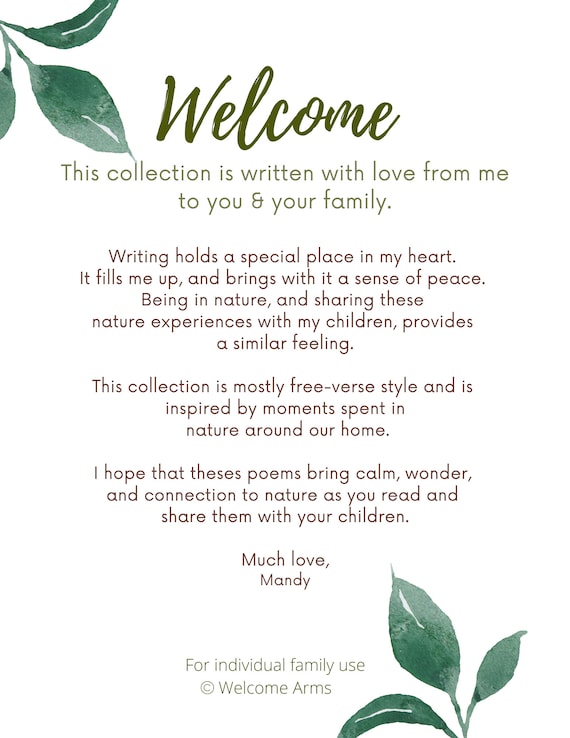 Welcome

This collection is written with love from me to you & your family.

Writing holds a special place in my heart. It fills me up, and brings with it a sense of peace. Being in nature, and sharing these nature experiences with my children, provides a similar feeling.

This collection is mostly free-verse style and is inspired by moments spent in nature around our home.

I hope that theses poems bring calm, wonder, and connection to nature as you read and share them with your children.

Much love,
Mandy

For individual family use
© Welcome Arms